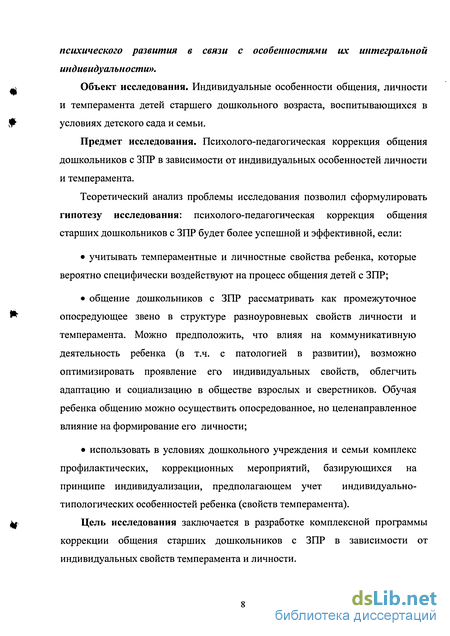 психического развития в связи с особенностями их интегральной индивидуальности».

Объект исследования. Индивидуальные особенности общения, личности и темперамента детей старшего дошкольного возраста, воспитывающихся в условиях детского сада и семьи.

Предмет исследования. Психолого-педагогическая коррекция общения дошкольников с ЗПР в зависимости от индивидуальных особенностей личности и темперамента.

Теоретический анализ проблемы исследования позволил сформулировать гипотезу исследования: психолого-педагогическая коррекция общения старших дошкольников с ЗПР будет более успешной и эффективной, если:

• учитывать темпераментные и личностные свойства ребенка, которые вероятно специфически воздействуют на процесс общения детей с ЗПР;

• общение дошкольников с ЗПР рассматривать как промежуточное опосредующее звено в структуре разноуровневых свойств личности и темперамента. Можно предположить, что влияя на коммуникативную деятельность ребенка (в т.ч. с патологией в развитии), возможно оптимизировать проявление его индивидуальных свойств, облегчить адаптацию и социализацию в обществе взрослых и сверстников. Обучая ребенка общению можно осуществить опосредованное, но целенаправленное влияние на формирование его личности;

• использовать в условиях дошкольного учреждения и семьи комплекс профилактических, коррекционных мероприятий, базирующихся на принципе индивидуализации, предполагающем учет индивидуально-типологических особенностей ребенка (свойств темперамента).

Цель исследования заключается в разработке комплексной программы коррекции общения старших дошкольников с ЗПР в зависимости от индивидуальных свойств темперамента и личности.

8

dsLib.net
библиотека диссертаций